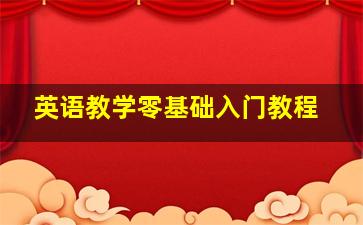 英语教学零基础入门教程